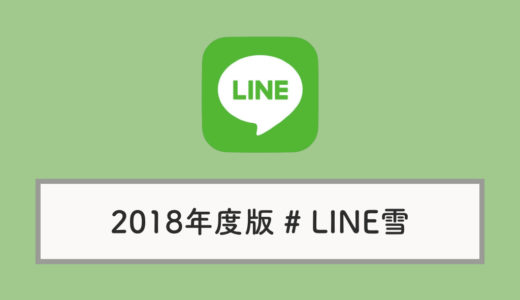 LINE

2018年度版 # LINE雪